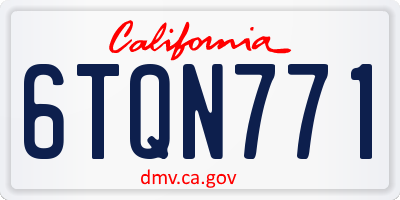 California

6TQN771

dmv.ca.gov